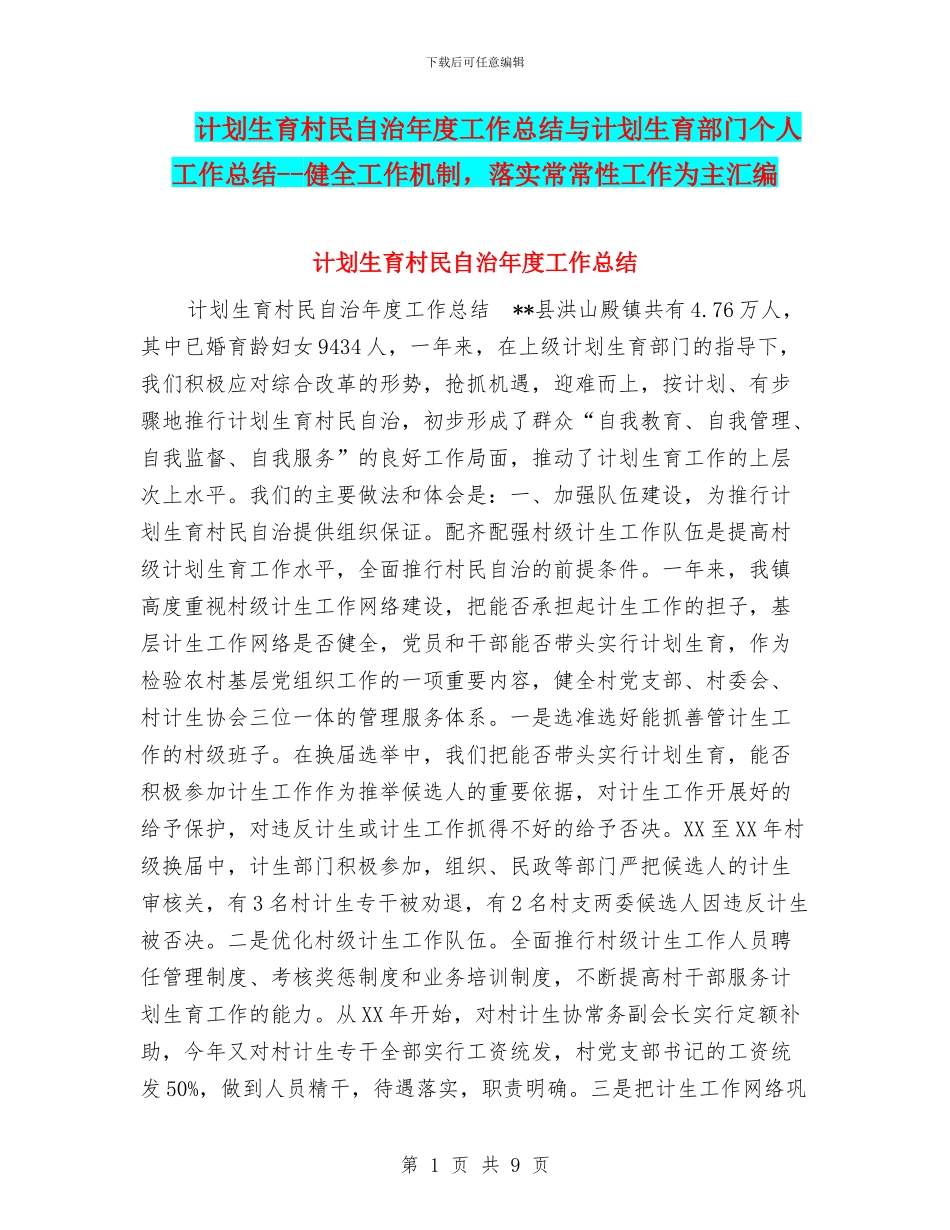 下载后可任意编辑

计划生育村民自治年度工作总结与计划生育部门个人工作总结--健全工作机制，落实常常性工作为主汇编

计划生育村民自治年度工作总结

计划生育村民自治年度工作总结 **县洪山殿镇共有4.76万人，其中已婚育龄妇女9434人，一年来，在上级计划生育部门的指导下，我们积极应对综合改革的形势，抢抓机遇，迎难而上，按计划、有步骤地推行计划生育村民自治，初步形成了群众“自我教育、自我管理、自我监督、自我服务”的良好工作局面，推动了计划生育工作的上层次上水平。我们的主要做法和体会是：一、加强队伍建设，为推行计划生育村民自治提供组织保证。配齐配强村级计生工作队伍是提高村级计划生育工作水平，全面推行村民自治的前提条件。一年来，我镇高度重视村级计生工作网络建设，把能否承担起计生工作的担子，基层计生工作网络是否健全，党员和干部能否带头实行计划生育，作为检验农村基层党组织工作的一项重要内容，健全村党支部、村委会、村计生协会三位一体的管理服务体系。一是选准选好能抓善管计生工作的村级班子。在换届选举中，我们把能否带头实行计划生育，能否积极参加计生工作作为推举候选人的重要依据，对计生工作开展好的给予保护，对违反计生或计生工作抓得不好的给予否决。XX至XX年村级换届中，计生部门积极参加，组织、民政等部门严把候选人的计生审核关，有3名村计生专干被劝退，有2名村支两委候选人因违反计生被否决。二是优化村级计生工作队伍。全面推行村级计生工作人员聘任管理制度、考核奖惩制度和业务培训制度，不断提高村干部服务计划生育工作的能力。从XX年开始，对村计生协常务副会长实行定额补助，今年又对村计生专干全部实行工资统发，村党支部书记的工资统发50%，做到人员精干，待遇落实，职责明确。三是把计生工作网络巩

第 1 页 共 9 页